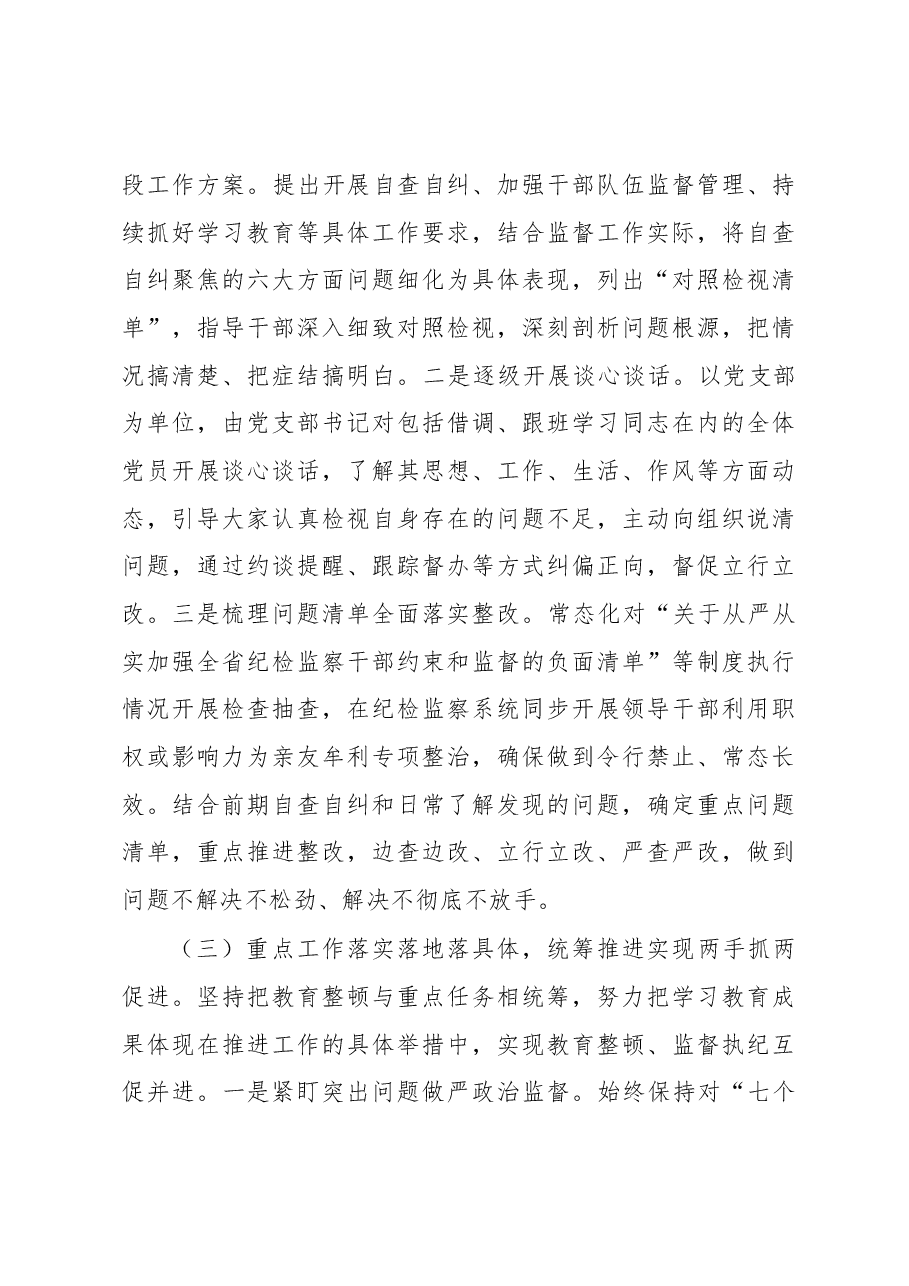 段工作方案。提出开展自查自纠、加强干部队伍监督管理、持续抓好学习教育等具体工作要求，结合监督工作实际，将自查自纠聚焦的六大方面问题细化为具体表现，列出“对照检视清单”，指导干部深入细致对照检视，深刻剖析问题根源，把情况搞清楚、把症结搞明白。二是逐级开展谈心谈话。以党支部为单位，由党支部书记对包括借调、跟班学习同志在内的全体党员开展谈心谈话，了解其思想、工作、生活、作风等方面动态，引导大家认真检视自身存在的问题不足，主动向组织说清问题，通过约谈提醒、跟踪督办等方式纠偏正向，督促立行立改。三是梳理问题清单全面落实整改。常态化对“关于从严从实加强全省纪检监察干部约束和监督的负面清单”等制度执行情况开展检查抽查，在纪检监察系统同步开展领导干部利用职权或影响力为亲友牟利专项整治，确保做到令行禁止、常态长效。结合前期自查自纠和日常了解发现的问题，确定重点问题清单，重点推进整改，边查边改、立行立改、严查严改，做到问题不解决不松劲、解决不彻底不放手。

（三）重点工作落实落地落具体，统筹推进实现两手抓两促进。坚持把教育整顿与重点任务相统筹，努力把学习教育成果体现在推进工作的具体举措中，实现教育整顿、监督执纪互促并进。一是紧盯突出问题做严政治监督。始终保持对“七个